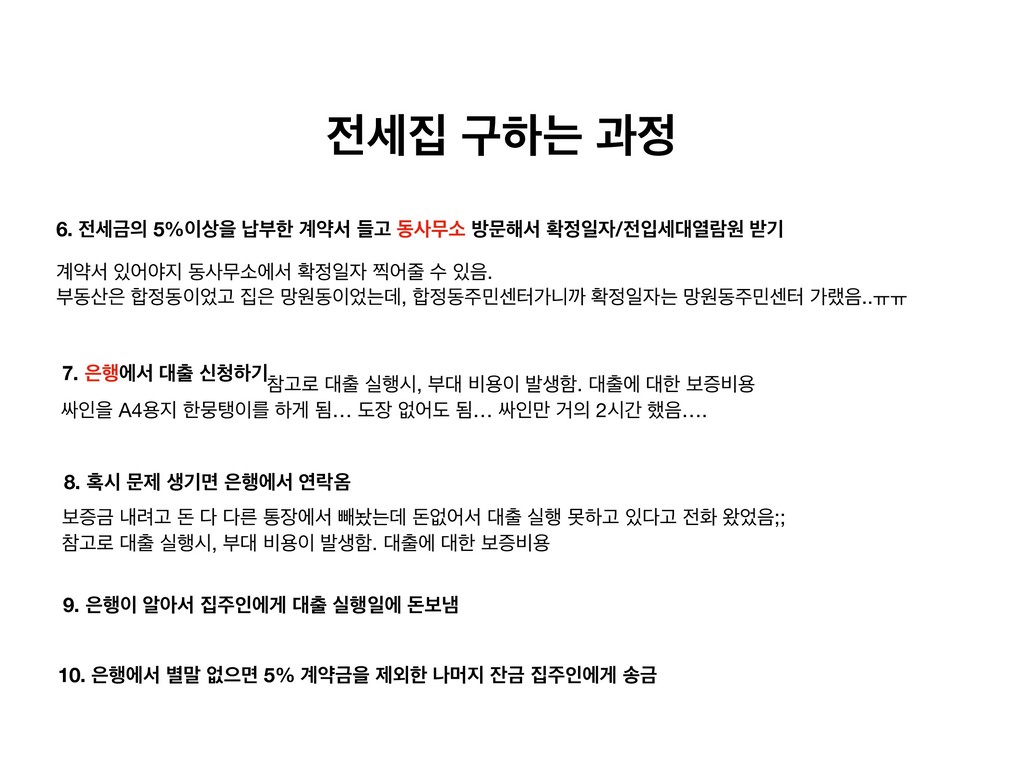 전세집 구하는 과정

6. 전세금의 5%이상을 납부한 계약서 들고 동사무소 방문해서 확정일자/전입세대열람원 받기

계약서 있어야지 동사무소에서 확정일자 찍어줄 수 있음.
부동산은 합정동이었고 집은 망원동이었는데, 합정동주민센터가니까 확정일자는 망원동주민센터 가랬음..ㅠㅠ

7. 은행에서 대출 신청하기

참고로 대출 실행시, 부대 비용이 발생함. 대출에 대한 보증비용
싸인을 A4용지 한뭉탱이를 하게 됨… 도장 없어도 됨… 싸인만 거의 2시간 했음….

8. 혹시 문제 생기면 은행에서 연락옴

보증금 내려고 돈 다 다른 통장에서 빼놨는데 돈없어서 대출 실행 못하고 있다고 전화 왔었음;;
참고로 대출 실행시, 부대 비용이 발생함. 대출에 대한 보증비용

9. 은행이 알아서 집주인에게 대출 실행일에 돈보냄

10. 은행에서 별말 없으면 5% 계약금을 제외한 나머지 잔금 집주인에게 송금